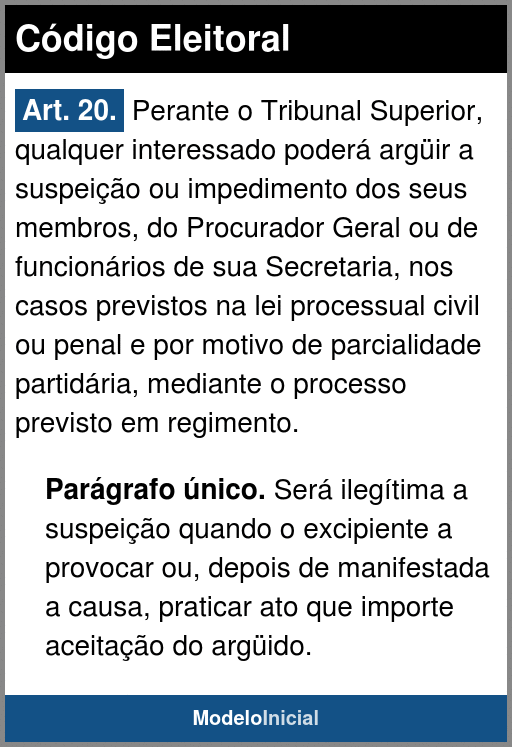 Código Eleitoral

Art. 20. Perante o Tribunal Superior, qualquer interessado poderá argüir a suspeição ou impedimento dos seus membros, do Procurador Geral ou de funcionários de sua Secretaria, nos casos previstos na lei processual civil ou penal e por motivo de parcialidade partidária, mediante o processo previsto em regimento.

Parágrafo único. Será ilegítima a suspeição quando o excipiente a provocar ou, depois de manifestada a causa, praticar ato que importe aceitação do argüido.

ModeloInicial